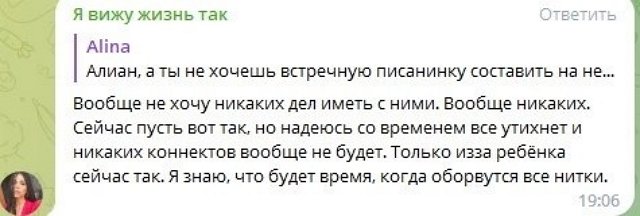 Я вижу жизнь так

Ответить

Alina
Алиан, а ты не хочешь встречную писанинку составить на не...

Вообще не хочу никаких дел иметь с ними. Вообще никаких. Сейчас пусть вот так, но надеюсь со временем все утихнет и никаких коннектов вообще не будет. Только изза ребёнка сейчас так. Я знаю, что будет время, когда оборвутся все нитки.

19:06